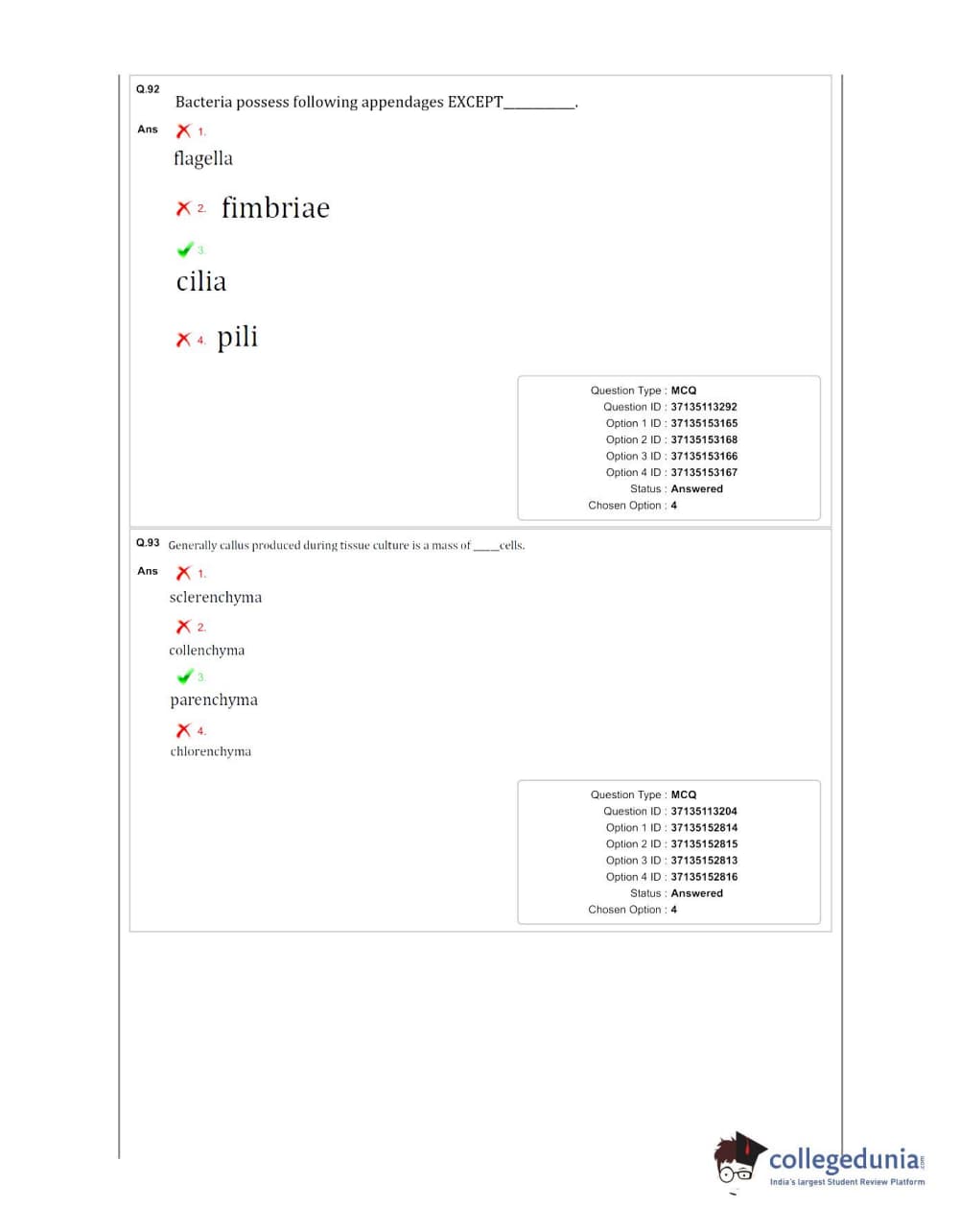 Q.92 Bacteria possess following appendages EXCEPT__________.

Ans 1. flagella

2. fimbriae

3. cilia

4. pili

Question Type : MCQ
Question ID : 37135113292
Option 1 ID : 37135153165
Option 2 ID : 37135153168
Option 3 ID : 37135153166
Option 4 ID : 37135153167
Status : Answered
Chosen Option : 4

Q.93 Generally callus produced during tissue culture is a mass of _____cells.

Ans 1. sclerenchyma

2. collenchyma

3. parenchyma

4. chlorenchyma

Question Type : MCQ
Question ID : 37135113204
Option 1 ID : 37135152814
Option 2 ID : 37135152815
Option 3 ID : 37135152813
Option 4 ID : 37135152816
Status : Answered
Chosen Option : 4

collegedunia.com
India's largest Student Review Platform